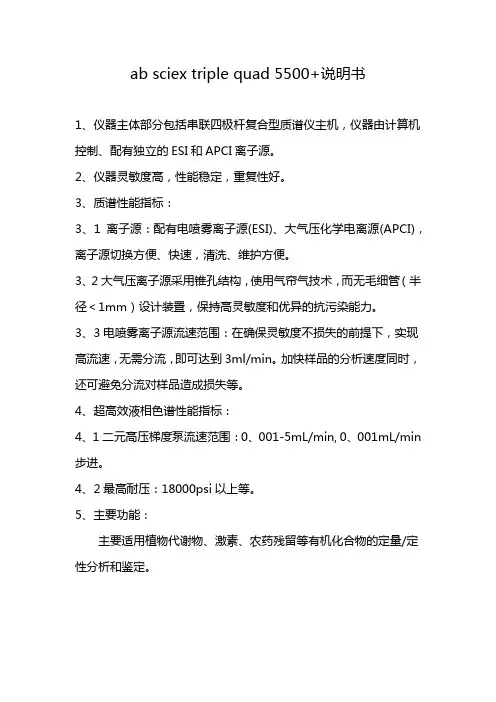 ab sciex triple quad 5500+说明书

1、仪器主体部分包括串联四极杆复合型质谱仪主机，仪器由计算机控制、配有独立的 ESI 和 APCI 离子源。

2、仪器灵敏度高，性能稳定，重复性好。

3、质谱性能指标：

3、1 离子源：配有电喷雾离子源(ESI)、大气压化学电离源(APCI)，离子源切换方便、快速，清洗、维护方便。

3、2 大气压离子源采用锥孔结构，使用气帘气技术，而无毛细管（半径＜1mm）设计装置，保持高灵敏度和优异的抗污染能力。

3、3 电喷雾离子源流速范围：在确保灵敏度不损失的前提下，实现高流速，无需分流，即可达到 3ml/min。加快样品的分析速度同时，还可避免分流对样品造成损失等。

4、超高效液相色谱性能指标：

4、1 二元高压梯度泵流速范围：0、001-5mL/min, 0、001mL/min 步进。

4、2 最高耐压：18000psi 以上等。

5、主要功能：

主要适用植物代谢物、激素、农药残留等有机化合物的定量/定性分析和鉴定。